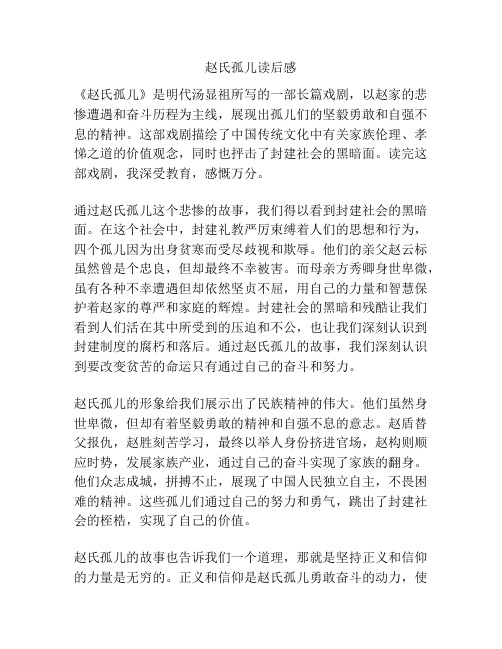 赵氏孤儿读后感

《赵氏孤儿》是明代汤显祖所写的一部长篇戏剧，以赵家的悲惨遭遇和奋斗历程为主线，展现出孤儿们的坚毅勇敢和自强不息的精神。这部戏剧描绘了中国传统文化中有关家族伦理、孝悌之道的价值观念，同时也抨击了封建社会的黑暗面。读完这部戏剧，我深受教育，感慨万分。

通过赵氏孤儿这个悲惨的故事，我们得以看到封建社会的黑暗面。在这个社会中，封建礼教严厉束缚着人们的思想和行为，四个孤儿因为出身贫寒而受尽歧视和欺辱。他们的亲父赵云标虽然曾是个忠良，但却最终不幸被害。而母亲方秀卿身世卑微，虽有各种不幸遭遇但却依然坚贞不屈，用自己的力量和智慧保护着赵家的尊严和家庭的辉煌。封建社会的黑暗和残酷让我们看到人们活在其中所受到的压迫和不公，也让我们深刻认识到封建制度的腐朽和落后。通过赵氏孤儿的故事，我们深刻认识到要改变贫苦的命运只有通过自己的奋斗和努力。

赵氏孤儿的形象给我们展示出了民族精神的伟大。他们虽然身世卑微，但却有着坚毅勇敢的精神和自强不息的意志。赵盾替父报仇，赵胜刻苦学习，最终以举人身份挤进官场，赵构则顺应时势，发展家族产业，通过自己的奋斗实现了家族的翻身。他们众志成城，拼搏不止，展现了中国人民独立自主，不畏困难的精神。这些孤儿们通过自己的努力和勇气，跳出了封建社会的桎梏，实现了自己的价值。

赵氏孤儿的故事也告诉我们一个道理，那就是坚持正义和信仰的力量是无穷的。正义和信仰是赵氏孤儿勇敢奋斗的动力，使